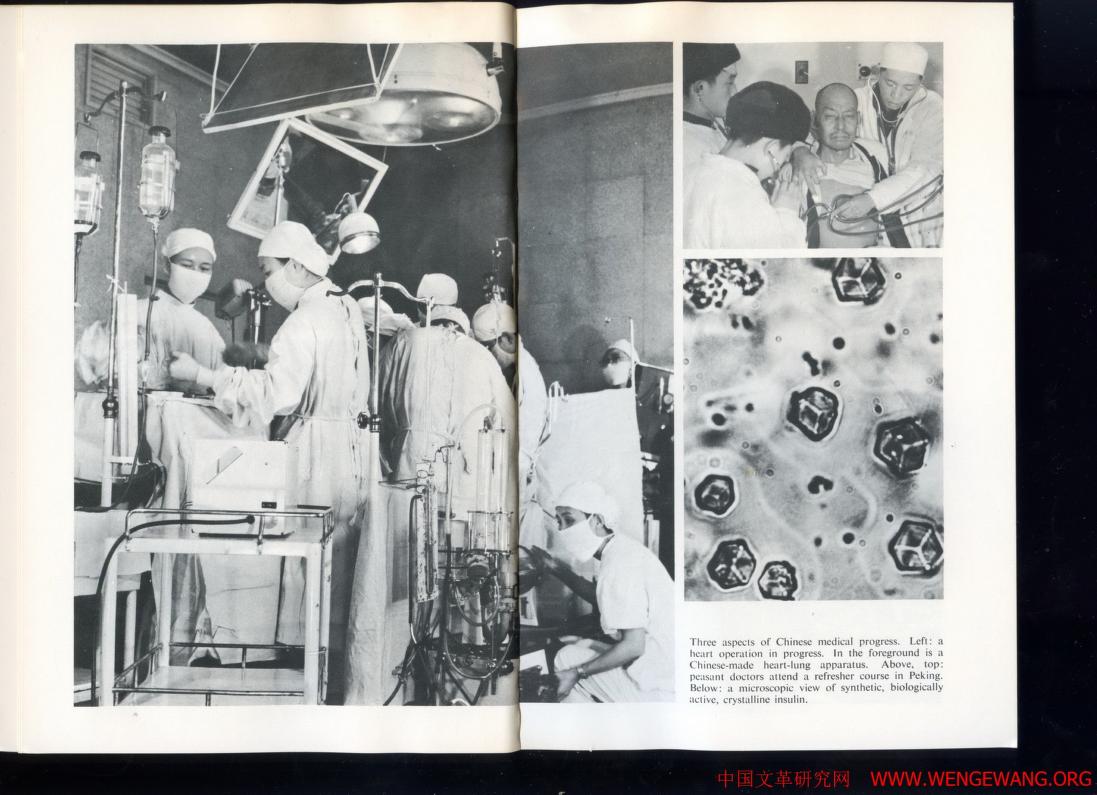 Three aspects of Chinese medical progress. Left: a heart operation in progress. In the foreground is a Chinese-made heart-lung apparatus. Above, top: peasant doctors attend a refresher course in Peking. Below: a microscopic view of synthetic, biologically active, crystalline insulin.

中国文革研究网 WWW.WENGEWANG.ORG